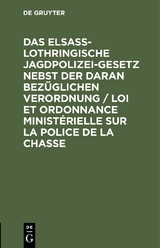 DE GRUYTER

DAS ELSASS-LOTHRINGISCHE JAGDPOLIZEI-GESETZ NEBST DER DARAN BEZÜGLICHEN VERORDNUNG / LOI ET ORDONNANCE MINISTÉRIELLE SUR LA POLICE DE LA CHASSE

DE
G